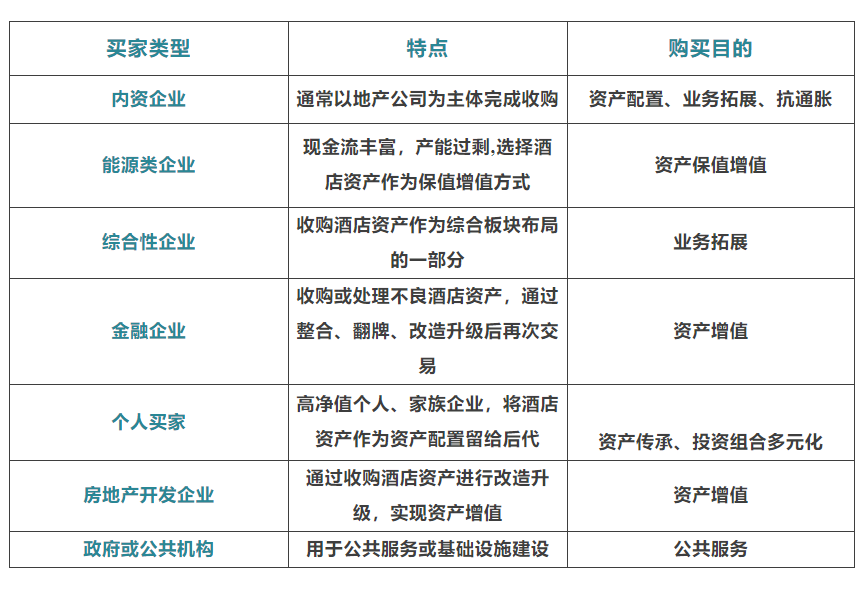 | 买家类型 | 特点 | 购买目的 |
|---|---|---|
| 内资企业 | 通常以地产公司为主体完成收购 | 资产配置、业务拓展、抗通胀 |
| 能源类企业 | 现金流丰富，产能过剩,选择酒店资产作为保值增值方式 | 资产保值增值 |
| 综合性企业 | 收购酒店资产作为综合板块布局的一部分 | 业务拓展 |
| 金融企业 | 收购或处理不良酒店资产，通过整合、翻牌、改造升级后再次交易 | 资产增值 |
| 个人买家 | 高净值个人、家族企业，将酒店资产作为资产配置留给后代 | 资产传承、投资组合多元化 |
| 房地产开发企业 | 通过收购酒店资产进行改造升级，实现资产增值 | 资产增值 |
| 政府或公共机构 | 用于公共服务或基础设施建设 | 公共服务 |